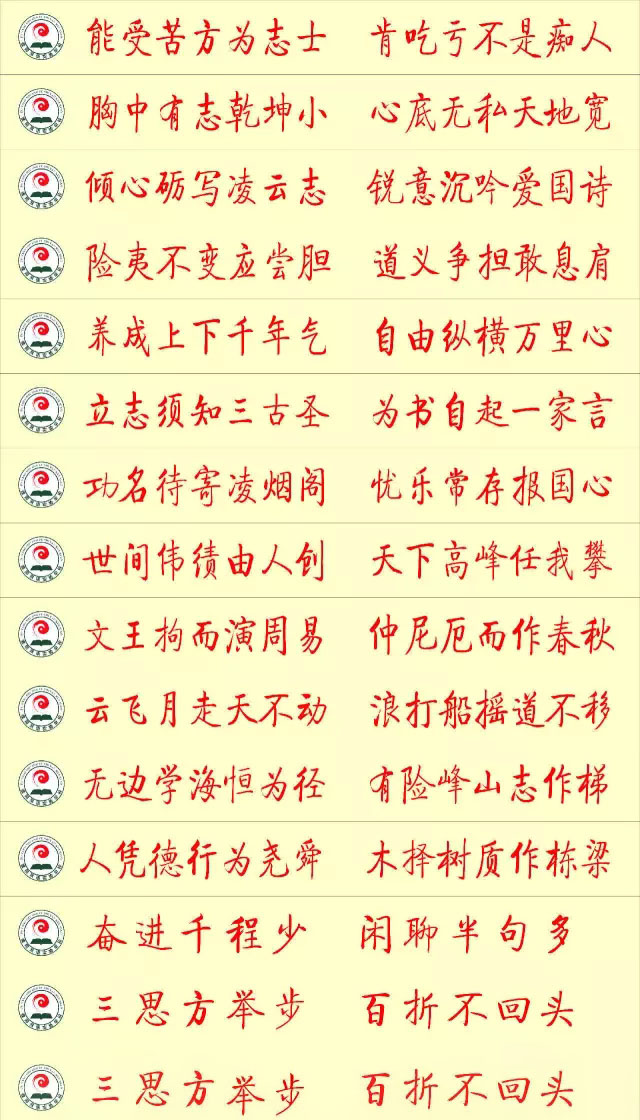 能受苦方为志士 肯吃亏不是痴人

胸中有志乾坤小 心底无私天地宽

倾心砺写凌云志 锐意沉吟爱国诗

险夷不变应尝胆 道义争担敢息肩

养成上下千年气 自由纵横万里心

立志须知三古圣 为书自起一家言

功名待寄凌烟阁 忧乐常存报国心

世间伟绩由人创 天下高峰任我攀

文王拘而演周易 仲尼厄而作春秋

云飞月走天不动 浪打船摇道不移

无边学海恒为径 有险峰山志作梯

人凭德行为尧舜 木择树质作栋梁

奋进千程少 闲聊半句多

三思方举步 百折不回头

三思方举步 百折不回头